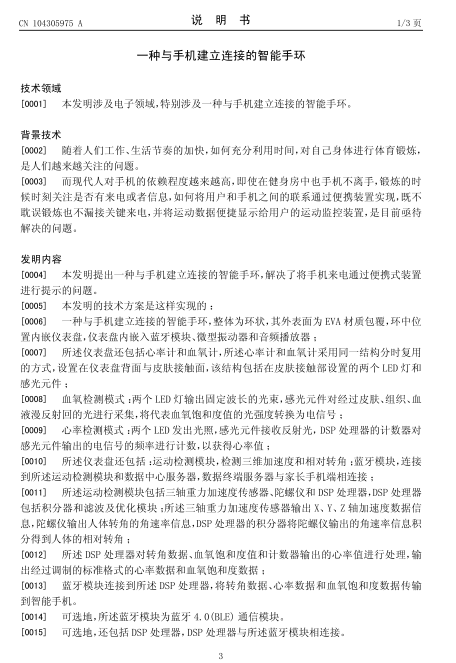 CN 104305975 A　　　　说　明　书　　　　1/3 页

一种与手机建立连接的智能手环

技术领域

[0001]　本发明涉及电子领域，特别涉及一种与手机建立连接的智能手环。

背景技术

[0002]　随着人们工作、生活节奏的加快，如何充分利用时间，对自己身体进行体育锻炼，是人们越来越关注的问题。

[0003]　而现代人对手机的依赖程度越来越高，即使在健身房中也手机不离手，锻炼的时候时刻关注是否有来电或者信息，如何将用户和手机之间的联系通过便携装置实现，既不耽误锻炼也不漏接关键来电，并将运动数据便捷显示给用户的运动监控装置，是目前亟待解决的问题。

发明内容

[0004]　本发明提出一种与手机建立连接的智能手环，解决了将手机来电通过便携式装置进行提示的问题。

[0005]　本发明的技术方案是这样实现的：

[0006]　一种与手机建立连接的智能手环，整体为环状，其外表面为 EVA 材质包覆，环中位置内嵌仪表盘，仪表盘内嵌入蓝牙模块、微型振动器和音频播放器；

[0007]　所述仪表盘还包括心率计和血氧计，所述心率计和血氧计采用同一结构分时复用的方式，设置在仪表盘背面与皮肤接触面，该结构包括在皮肤接触部设置的两个 LED 灯和感光元件；

[0008]　血氧检测模式：两个 LED 灯输出固定波长的光束，感光元件对经过皮肤、组织、血液漫反射回的光进行采集，将代表血氧饱和度值的光强度转换为电信号；

[0009]　心率检测模式：两个 LED 发出光照，感光元件接收反射光，DSP 处理器的计数器对感光元件输出的电信号的频率进行计数，以获得心率值；

[0010]　所述仪表盘还包括：运动检测模块，检测三维加速度和相对转角；蓝牙模块，连接到所述运动检测模块和数据中心服务器，数据终端服务器与家长手机端相连接；

[0011]　所述运动检测模块包括三轴重力加速度传感器、陀螺仪和 DSP 处理器，DSP 处理器包括积分器和滤波及优化模块；所述三轴重力加速度传感器输出 X、Y、Z 轴加速度数据信息，陀螺仪输出人体转角的角速率信息，DSP 处理器的积分器将陀螺仪输出的角速率信息积分得到人体的相对转角；

[0012]　所述 DSP 处理器对转角数据、血氧饱和度值和计数器输出的心率值进行处理，输出经过调制的标准格式的心率数据和血氧饱和度数据；

[0013]　蓝牙模块连接到所述 DSP 处理器，将转角数据、心率数据和血氧饱和度数据传输到智能手机。

[0014]　可选地，所述蓝牙模块为蓝牙 4.0(BLE) 通信模块。

[0015]　可选地，还包括 DSP 处理器，DSP 处理器与所述蓝牙模块相连接。

3